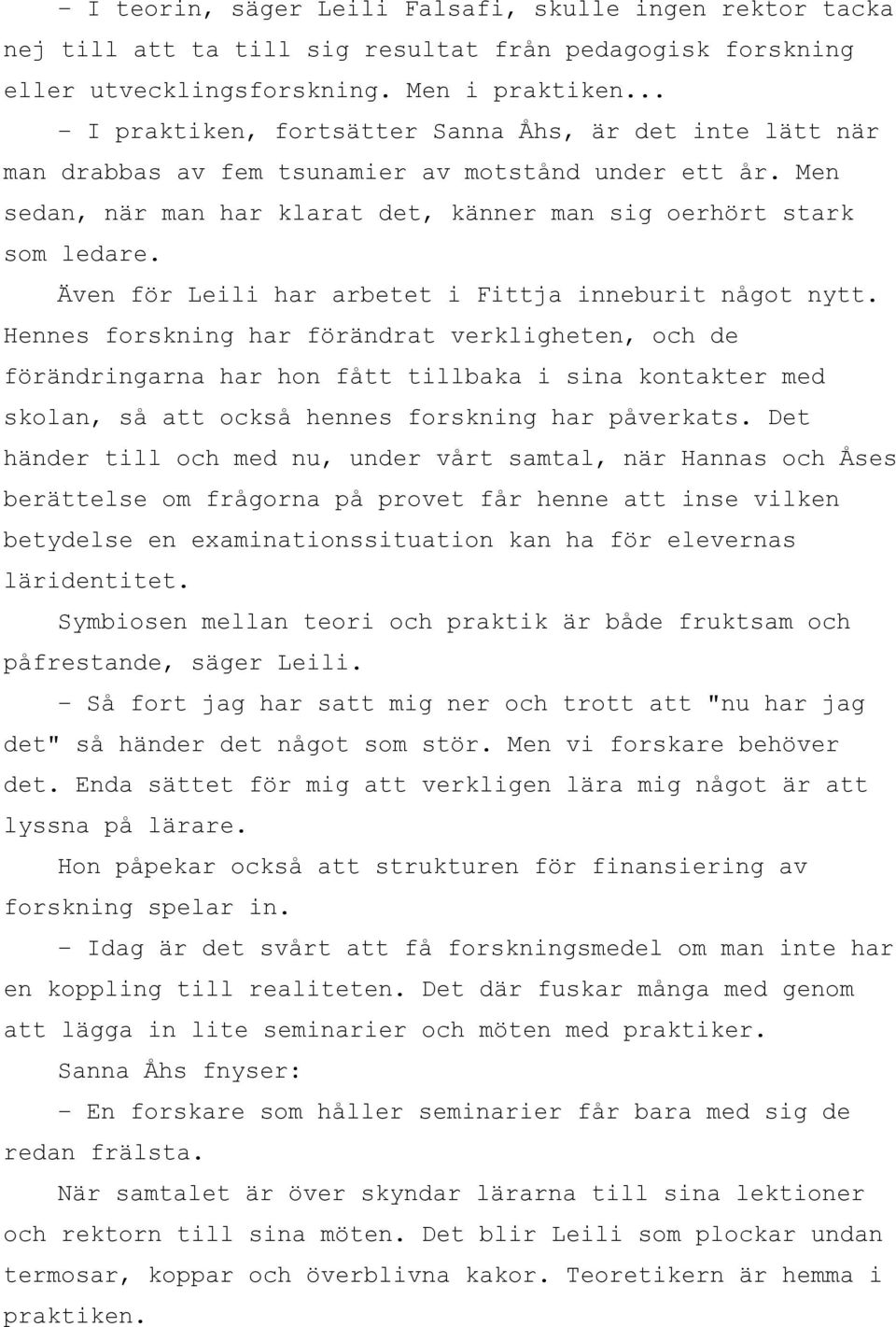 – I teorin, säger Leili Falsafi, skulle ingen rektor tacka nej till att ta till sig resultat från pedagogisk forskning eller utvecklingsforskning. Men i praktiken...
– I praktiken, fortsätter Sanna Åhs, är det inte lätt när man drabbas av fem tsunamier av motstånd under ett år. Men sedan, när man har klarat det, känner man sig oerhört stark som ledare.

Även för Leili har arbetet i Fittja inneburit något nytt. Hennes forskning har förändrat verkligheten, och de förändringarna har hon fått tillbaka i sina kontakter med skolan, så att också hennes forskning har påverkats. Det händer till och med nu, under vårt samtal, när Hannas och Åses berättelse om frågorna på provet får henne att inse vilken betydelse en examinationssituation kan ha för elevernas läridentitet.

Symbiosen mellan teori och praktik är både fruktsam och påfrestande, säger Leili.

– Så fort jag har satt mig ner och trott att "nu har jag det" så händer det något som stör. Men vi forskare behöver det. Enda sättet för mig att verkligen lära mig något är att lyssna på lärare.

Hon påpekar också att strukturen för finansiering av forskning spelar in.

– Idag är det svårt att få forskningsmedel om man inte har en koppling till realiteten. Det där fuskar många med genom att lägga in lite seminarier och möten med praktiker.

Sanna Åhs fnyser:

– En forskare som håller seminarier får bara med sig de redan frälsta.

När samtalet är över skyndar lärarna till sina lektioner och rektorn till sina möten. Det blir Leili som plockar undan termosar, koppar och överblivna kakor. Teoretikern är hemma i praktiken.